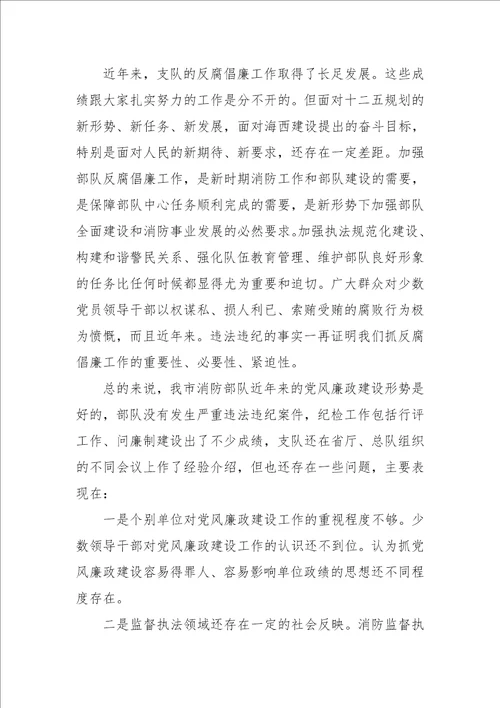 近年来，支队的反腐倡廉工作取得了长足发展。这些成绩跟大家扎实努力的工作是分不开的。但面对十二五规划的新形势、新任务、新发展，面对海西建设提出的奋斗目标，特别是面对人民的新期待、新要求，还存在一定差距。加强部队反腐倡廉工作，是新时期消防工作和部队建设的需要，是保障部队中心任务顺利完成的需要，是新形势下加强部队全面建设和消防事业发展的必然要求。加强执法规范化建设、构建和谐警民关系、强化队伍教育管理、维护部队良好形象的任务比任何时候都显得尤为重要和迫切。广大群众对少数党员领导干部以权谋私、损人利已、索贿受贿的腐败行为极为愤慨，而且近年来。违法违纪的事实一再证明我们抓反腐倡廉工作的重要性、必要性、紧迫性。

总的来说，我市消防部队近年来的党风廉政建设形势是好的，部队没有发生严重违法违纪案件，纪检工作包括行评工作、问廉制建设出了不少成绩，支队还在省厅、总队组织的不同会议上作了经验介绍，但也还存在一些问题，主要表现在：

一是个别单位对党风廉政建设工作的重视程度不够。少数领导干部对党风廉政建设工作的认识还不到位。认为抓党风廉政建设容易得罪人、容易影响单位政绩的思想还不同程度存在。

二是监督执法领域还存在一定的社会反映。消防监督执